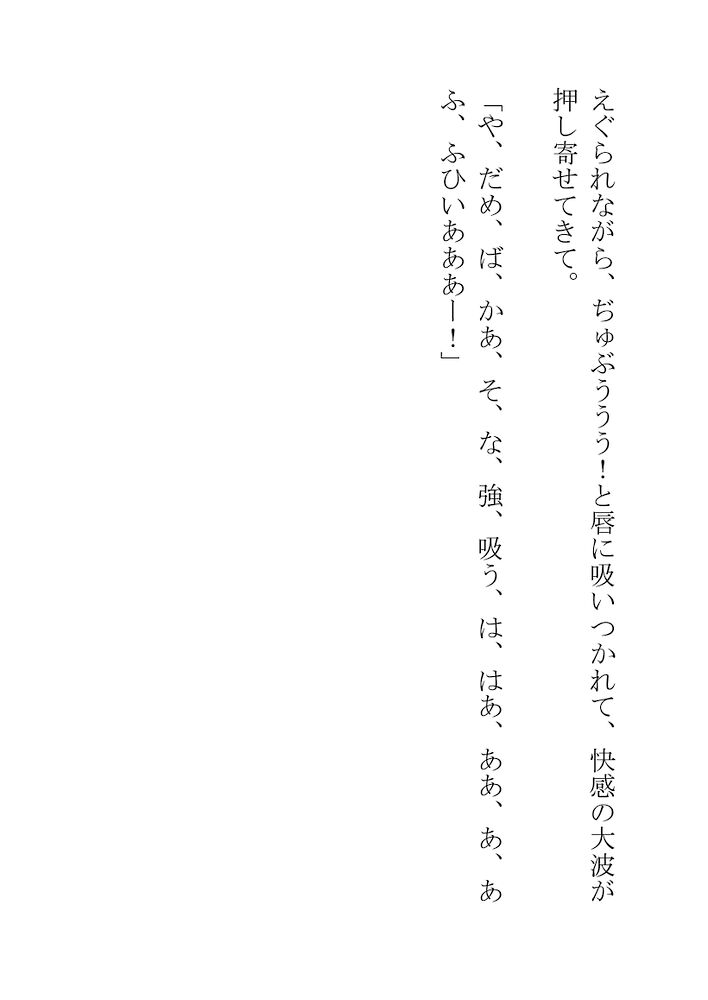 えぐられながら、ぢゅぶううう！と唇に吸いつかれて、快感の大波が押し寄せてきて。

「や、だめ、ば、かあ、そ、な、強、吸う、は、はあ、ああ、あ、あふ、ふひいあああー！」